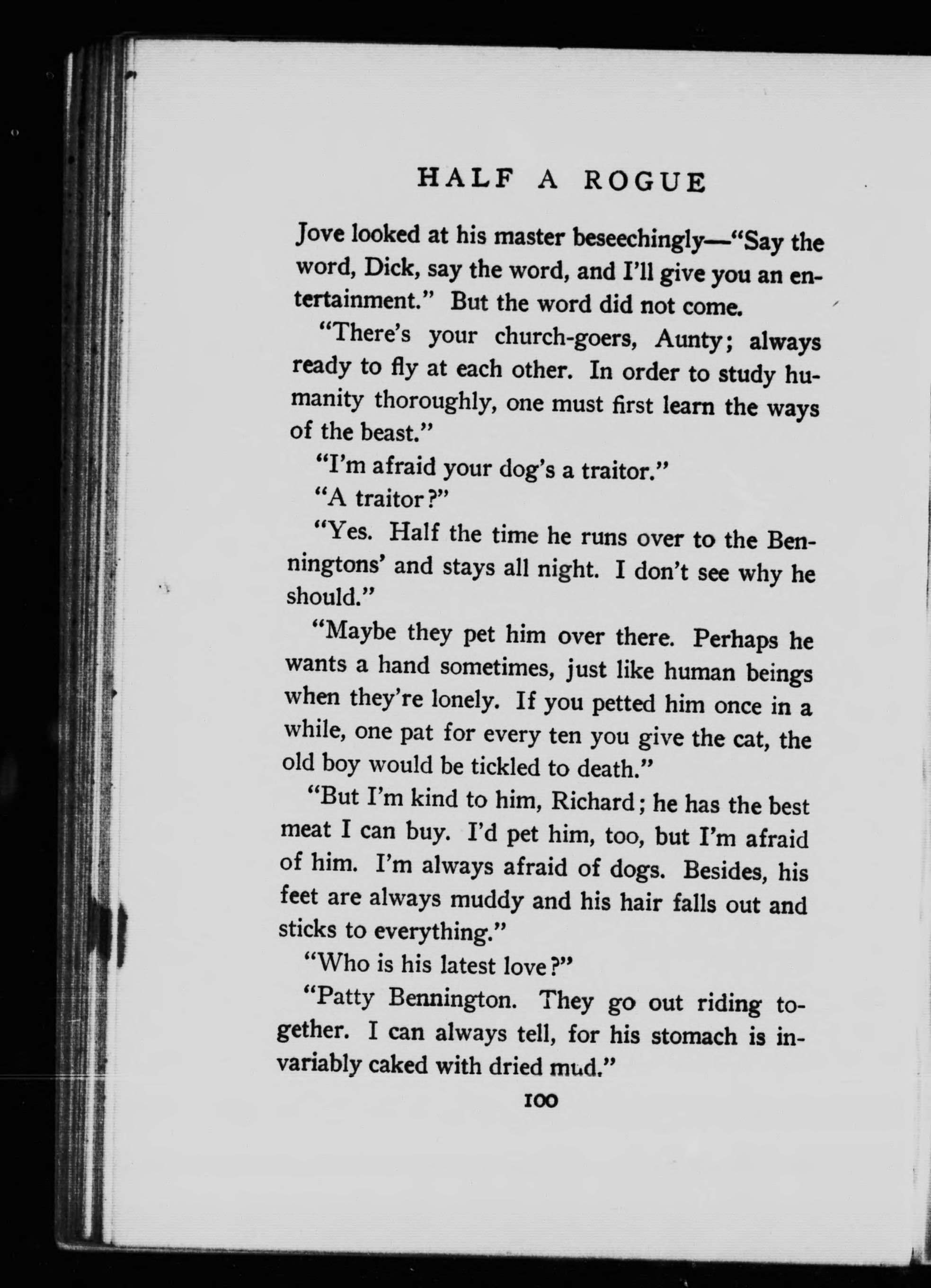 HALF A ROGUE

Jove looked at his master beseechingly—"Say the word, Dick, say the word, and I'll give you an entertainment." But the word did not come.

"There's your church-goers, Aunty; always ready to fly at each other. In order to study humanity thoroughly, one must first learn the ways of the beast."

"I'm afraid your dog's a traitor."

"A traitor?"

"Yes. Half the time he runs over to the Benningtons' and stays all night. I don't see why he should."

"Maybe they pet him over there. Perhaps he wants a hand sometimes, just like human beings when they're lonely. If you petted him once in a while, one pat for every ten you give the cat, the old boy would be tickled to death."

"But I'm kind to him, Richard; he has the best meat I can buy. I'd pet him, too, but I'm afraid of him. I'm always afraid of dogs. Besides, his feet are always muddy and his hair falls out and sticks to everything."

"Who is his latest love?"

"Patty Bennington. They go out riding together. I can always tell, for his stomach is invariably caked with dried mud."

100